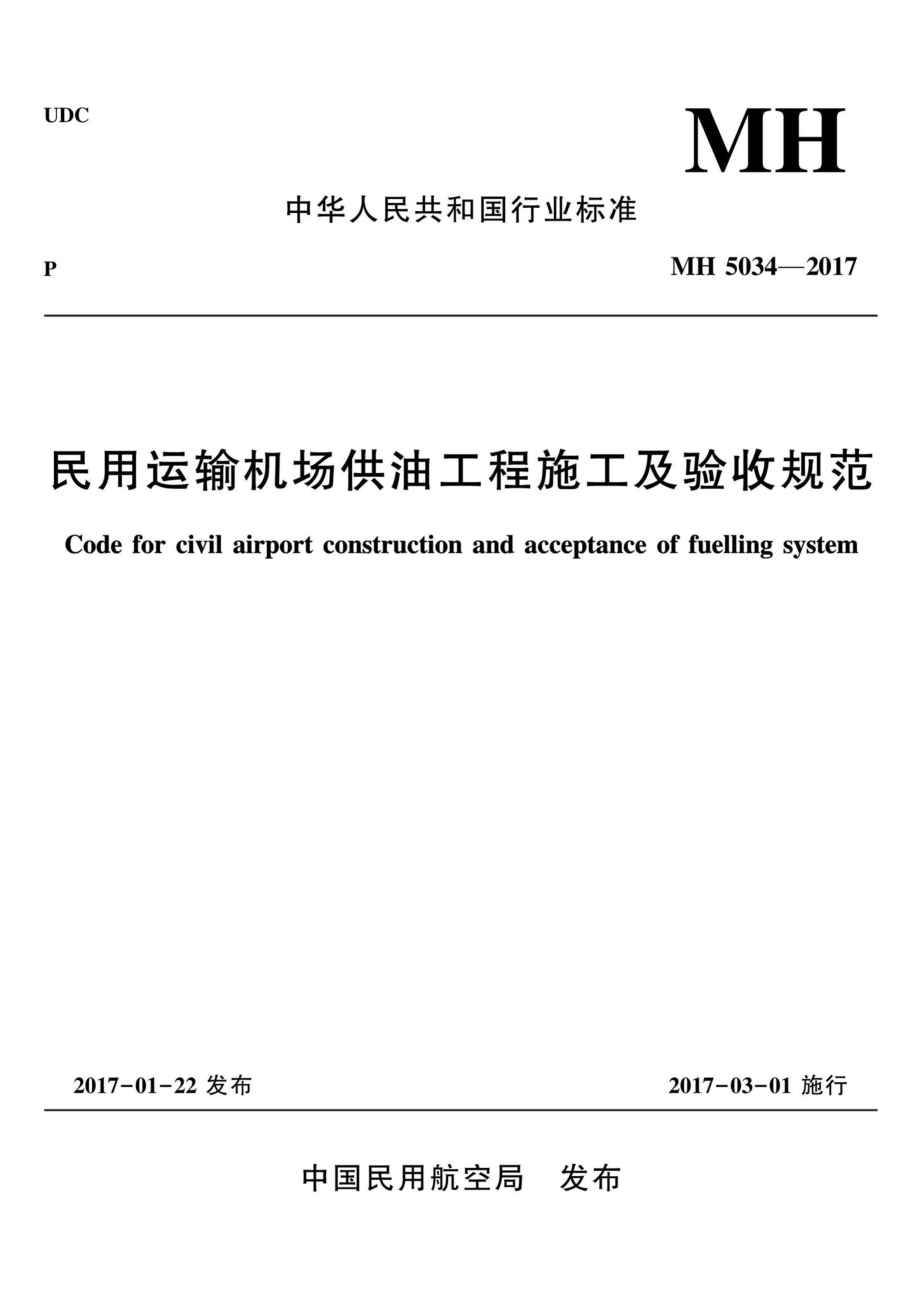 UDC

MH

中华人民共和国行业标准

P

MH 5034—2017

民用运输机场供油工程施工及验收规范

Code for civil airport construction and acceptance of fuelling system

2017-01-22 发布

2017-03-01 施行

中国民用航空局　发布